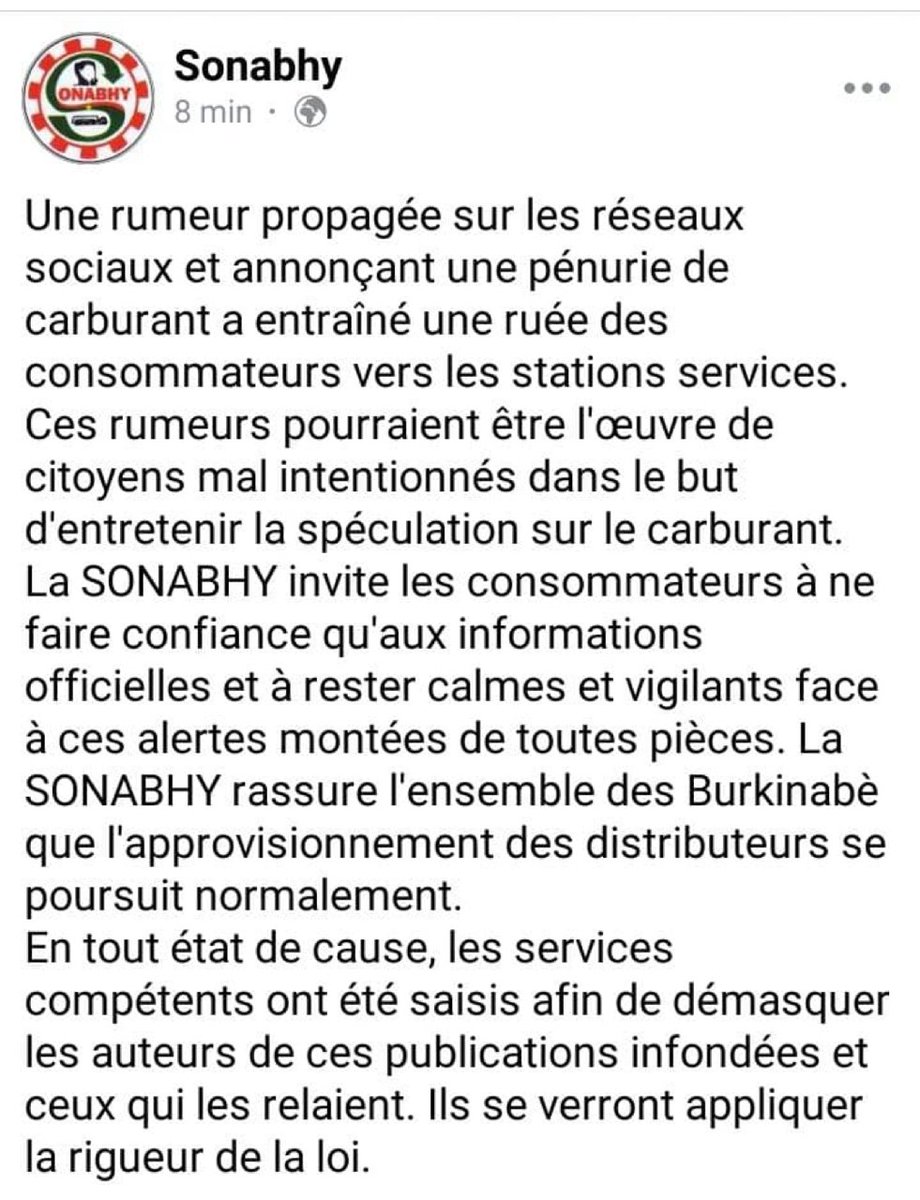 SONABHY

Sonabhy
8 min ·

Une rumeur propagée sur les réseaux sociaux et annonçant une pénurie de carburant a entraîné une ruée des consommateurs vers les stations services.
Ces rumeurs pourraient être l'œuvre de citoyens mal intentionnés dans le but d'entretenir la spéculation sur le carburant.
La SONABHY invite les consommateurs à ne faire confiance qu'aux informations officielles et à rester calmes et vigilants face à ces alertes montées de toutes pièces. La SONABHY rassure l'ensemble des Burkinabè que l'approvisionnement des distributeurs se poursuit normalement.
En tout état de cause, les services compétents ont été saisis afin de démasquer les auteurs de ces publications infondées et ceux qui les relaient. Ils se verront appliquer la rigueur de la loi.